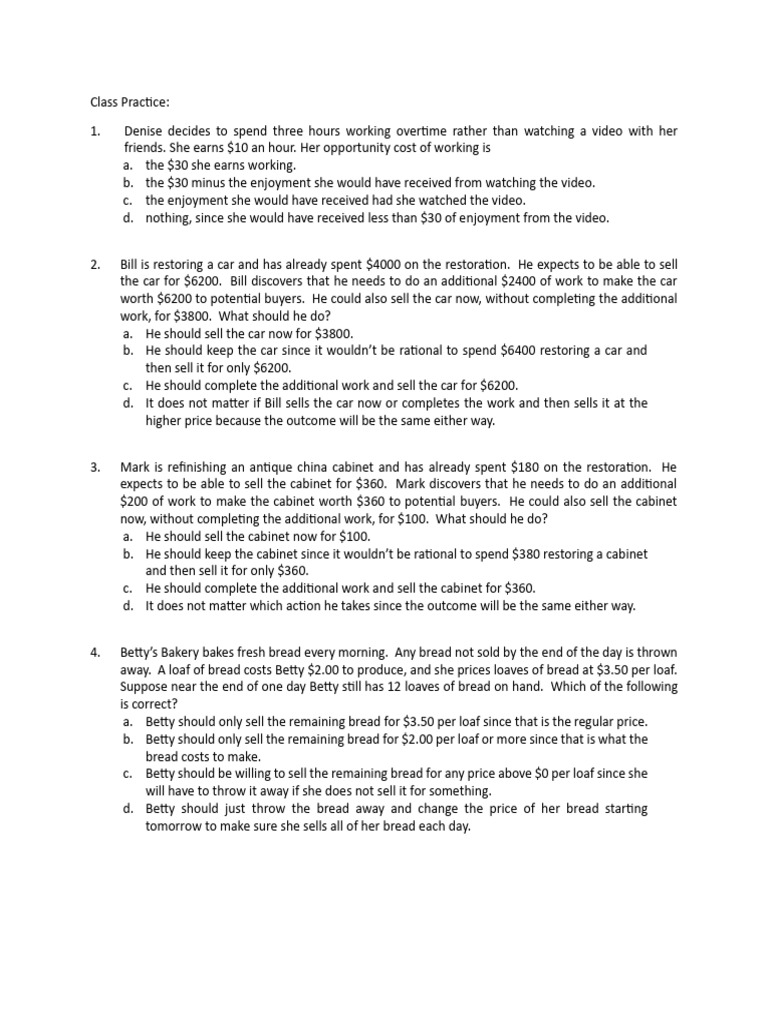 Class Practice:

1. Denise decides to spend three hours working overtime rather than watching a video with her friends. She earns $10 an hour. Her opportunity cost of working is
a. the $30 she earns working.
b. the $30 minus the enjoyment she would have received from watching the video.
c. the enjoyment she would have received had she watched the video.
d. nothing, since she would have received less than $30 of enjoyment from the video.

2. Bill is restoring a car and has already spent $4000 on the restoration. He expects to be able to sell the car for $6200. Bill discovers that he needs to do an additional $2400 of work to make the car worth $6200 to potential buyers. He could also sell the car now, without completing the additional work, for $3800. What should he do?
a. He should sell the car now for $3800.
b. He should keep the car since it wouldn't be rational to spend $6400 restoring a car and then sell it for only $6200.
c. He should complete the additional work and sell the car for $6200.
d. It does not matter if Bill sells the car now or completes the work and then sells it at the higher price because the outcome will be the same either way.

3. Mark is refinishing an antique china cabinet and has already spent $180 on the restoration. He expects to be able to sell the cabinet for $360. Mark discovers that he needs to do an additional $200 of work to make the cabinet worth $360 to potential buyers. He could also sell the cabinet now, without completing the additional work, for $100. What should he do?
a. He should sell the cabinet now for $100.
b. He should keep the cabinet since it wouldn't be rational to spend $380 restoring a cabinet and then sell it for only $360.
c. He should complete the additional work and sell the cabinet for $360.
d. It does not matter which action he takes since the outcome will be the same either way.

4. Betty's Bakery bakes fresh bread every morning. Any bread not sold by the end of the day is thrown away. A loaf of bread costs Betty $2.00 to produce, and she prices loaves of bread at $3.50 per loaf. Suppose near the end of one day Betty still has 12 loaves of bread on hand. Which of the following is correct?
a. Betty should only sell the remaining bread for $3.50 per loaf since that is the regular price.
b. Betty should only sell the remaining bread for $2.00 per loaf or more since that is what the bread costs to make.
c. Betty should be willing to sell the remaining bread for any price above $0 per loaf since she will have to throw it away if she does not sell it for something.
d. Betty should just throw the bread away and change the price of her bread starting tomorrow to make sure she sells all of her bread each day.